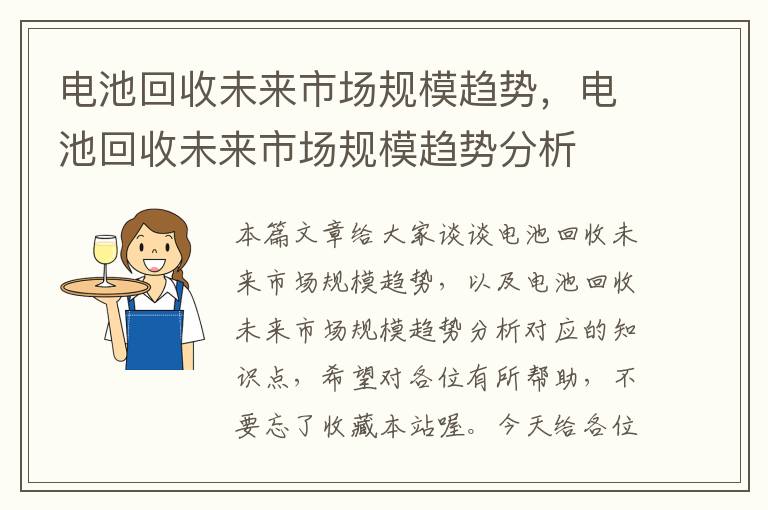 电池回收未来市场规模趋势，电池回收未来市场规模趋势分析

本篇文章给大家谈谈电池回收未来市场规模趋势，以及电池回收未来市场规模趋势分析对应的知识点，希望对各位有所帮助，不要忘了收藏本站喔。今天给各位